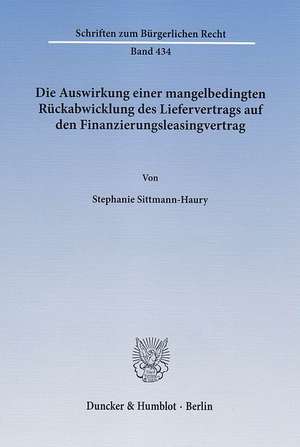 Schriften zum Bürgerlichen Recht

Band 434

Die Auswirkung einer mangelbedingten Rückabwicklung des Liefervertrags auf den Finanzierungsleasingvertrag

Von

Stephanie Sittmann-Haury

Duncker & Humblot · Berlin